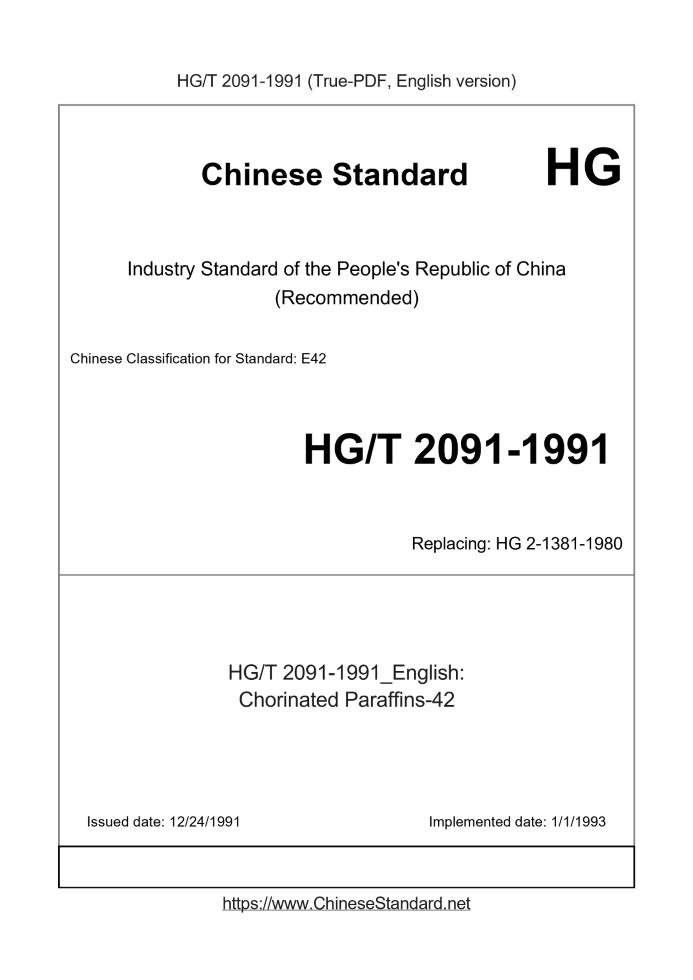 HG/T 2091-1991 (True-PDF, English version)

Chinese Standard HG

Industry Standard of the People's Republic of China (Recommended)

Chinese Classification for Standard: E42

HG/T 2091-1991

Replacing: HG 2-1381-1980

HG/T 2091-1991_English: Chorinated Paraffins-42

Issued date: 12/24/1991

Implemented date: 1/1/1993

https://www.ChineseStandard.net